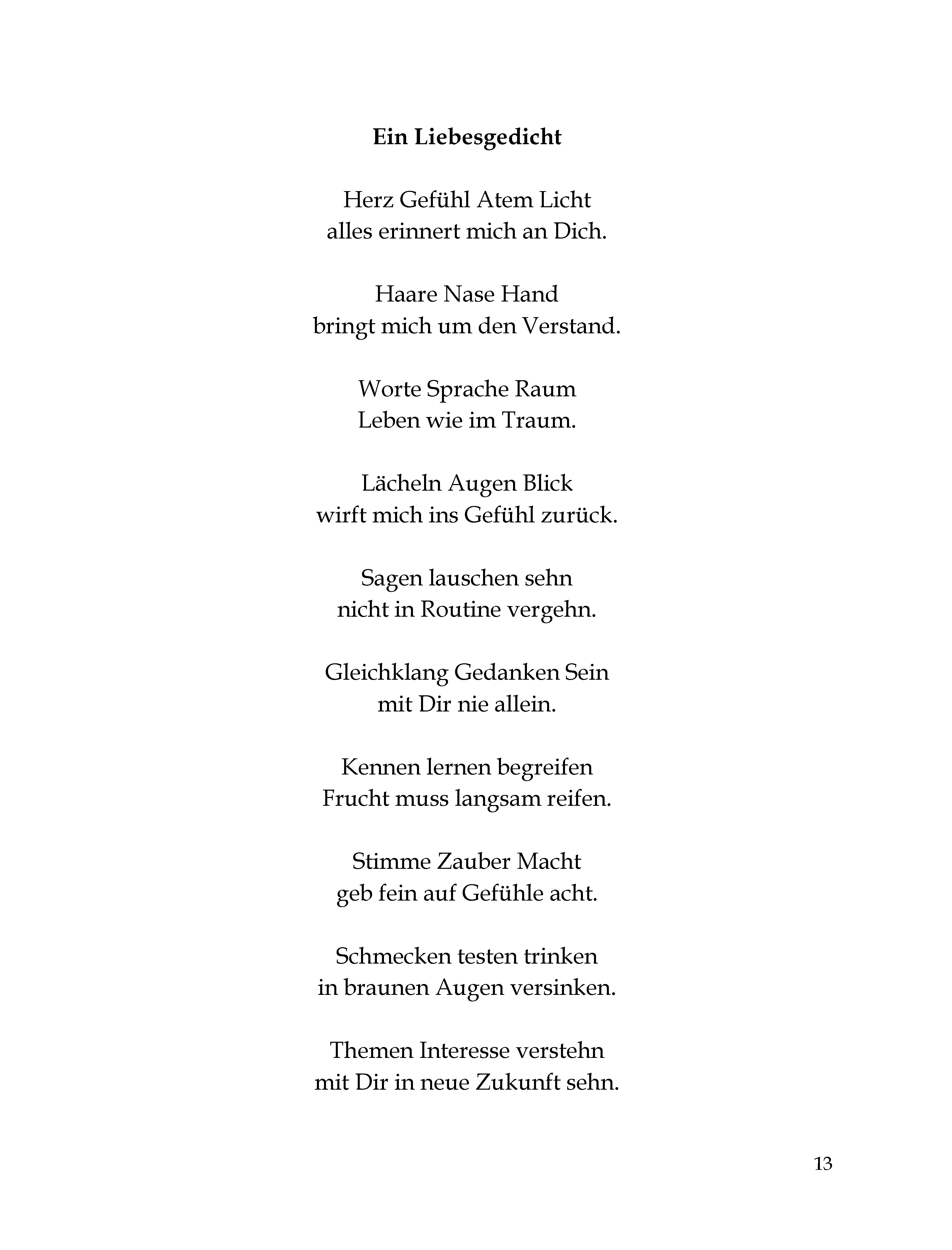 Ein Liebesgedicht

Herz Gefühl Atem Licht
alles erinnert mich an Dich.

Haare Nase Hand
bringt mich um den Verstand.

Worte Sprache Raum
Leben wie im Traum.

Lächeln Augen Blick
wirft mich ins Gefühl zurück.

Sagen lauschen sehn
nicht in Routine vergehn.

Gleichklang Gedanken Sein
mit Dir nie allein.

Kennen lernen begreifen
Frucht muss langsam reifen.

Stimme Zauber Macht
geb fein auf Gefühle acht.

Schmecken testen trinken
in braunen Augen versinken.

Themen Interesse verstehn
mit Dir in neue Zukunft sehn.

13